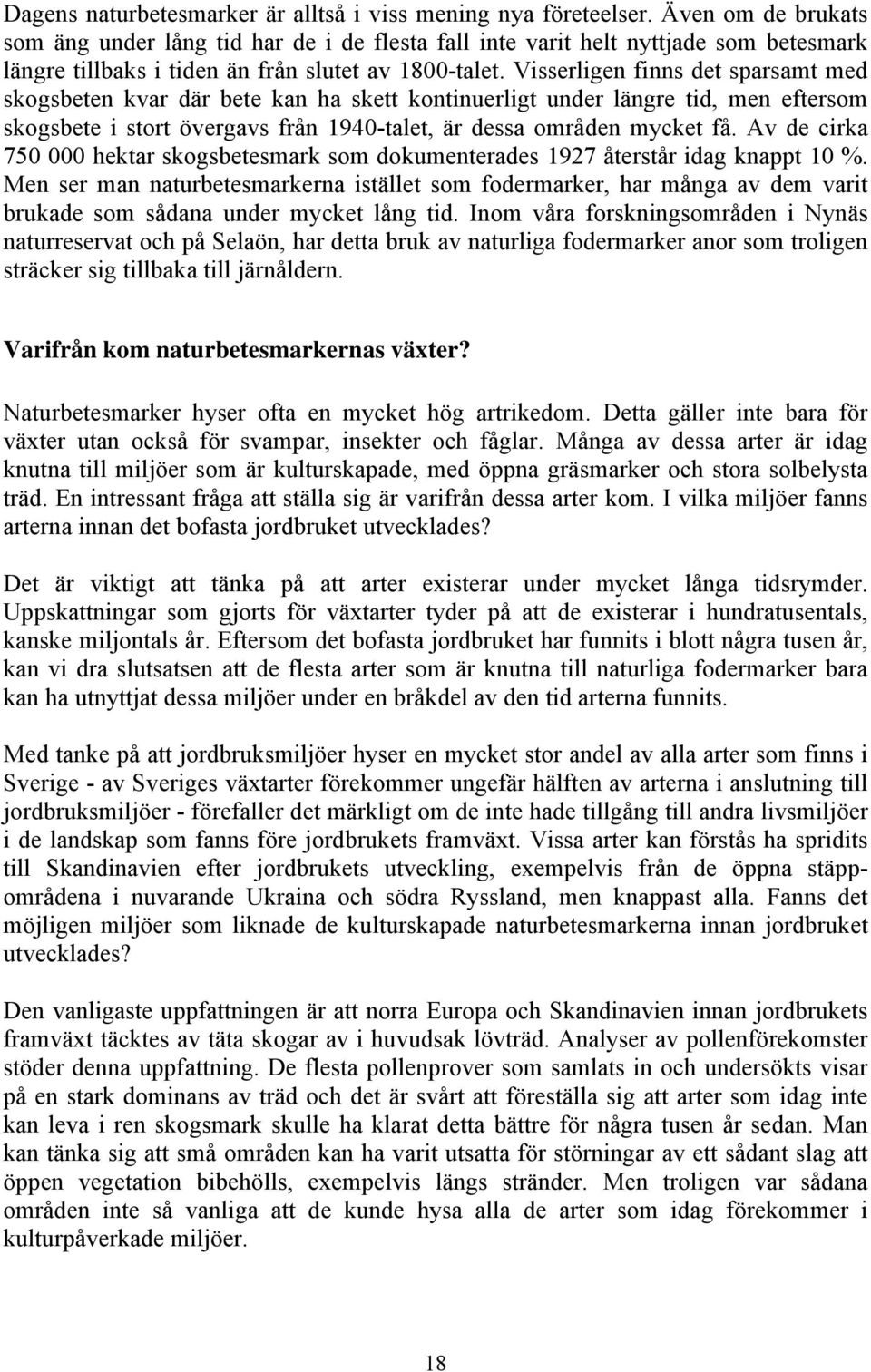 Dagens naturbetesmarker är alltså i viss mening nya företeelser. Även om de brukats som äng under lång tid har de i de flesta fall inte varit helt nyttjade som betesmark längre tillbaks i tiden än från slutet av 1800-talet. Visserligen finns det sparsamt med skogsbeten kvar där bete kan ha skett kontinuerligt under längre tid, men eftersom skogsbete i stort övergavs från 1940-talet, är dessa områden mycket få. Av de cirka 750 000 hektar skogsbetesmark som dokumenterades 1927 återstår idag knappt 10 %. Men ser man naturbetesmarkerna istället som fodermarker, har många av dem varit brukade som sådana under mycket lång tid. Inom våra forskningsområden i Nynäs naturreservat och på Selaön, har detta bruk av naturliga fodermarker anor som troligen sträcker sig tillbaka till järnåldern.

Varifrån kom naturbetesmarkernas växter?

Naturbetesmarker hyser ofta en mycket hög artrikedom. Detta gäller inte bara för växter utan också för svampar, insekter och fåglar. Många av dessa arter är idag knutna till miljöer som är kulturskapade, med öppna gräsmarker och stora solbelysta träd. En intressant fråga att ställa sig är varifrån dessa arter kom. I vilka miljöer fanns arterna innan det bofasta jordbruket utvecklades?

Det är viktigt att tänka på att arter existerar under mycket långa tidsrymder. Uppskattningar som gjorts för växtarter tyder på att de existerar i hundratusentals, kanske miljontals år. Eftersom det bofasta jordbruket har funnits i blott några tusen år, kan vi dra slutsatsen att de flesta arter som är knutna till naturliga fodermarker bara kan ha utnyttjat dessa miljöer under en bråkdel av den tid arterna funnits.

Med tanke på att jordbruksmiljöer hyser en mycket stor andel av alla arter som finns i Sverige - av Sveriges växtarter förekommer ungefär hälften av arterna i anslutning till jordbruksmiljöer - förefaller det märkligt om de inte hade tillgång till andra livsmiljöer i de landskap som fanns före jordbrukets framväxt. Vissa arter kan förstås ha spridits till Skandinavien efter jordbrukets utveckling, exempelvis från de öppna stäppområdena i nuvarande Ukraina och södra Ryssland, men knappast alla. Fanns det möjligen miljöer som liknade de kulturskapade naturbetesmarkerna innan jordbruket utvecklades?

Den vanligaste uppfattningen är att norra Europa och Skandinavien innan jordbrukets framväxt täcktes av täta skogar av i huvudsak lövträd. Analyser av pollenförekomster stöder denna uppfattning. De flesta pollenprover som samlats in och undersökts visar på en stark dominans av träd och det är svårt att föreställa sig att arter som idag inte kan leva i ren skogsmark skulle ha klarat detta bättre för några tusen år sedan. Man kan tänka sig att små områden kan ha varit utsatta för störningar av ett sådant slag att öppen vegetation bibehölls, exempelvis längs stränder. Men troligen var sådana områden inte så vanliga att de kunde hysa alla de arter som idag förekommer i kulturpåverkade miljöer.

18